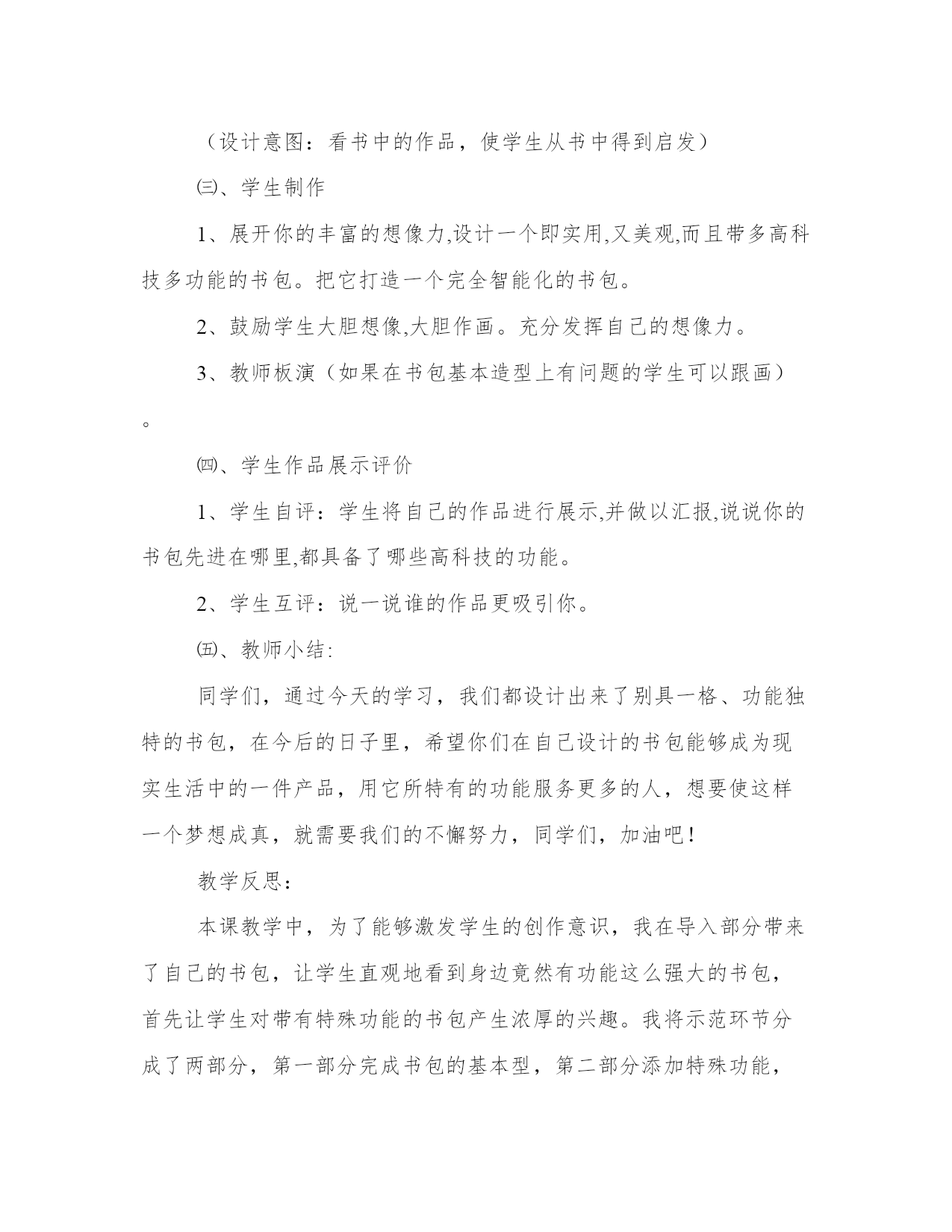 （设计意图：看书中的作品，使学生从书中得到启发）

㈢、学生制作

1、展开你的丰富的想像力,设计一个即实用,又美观,而且带多高科技多功能的书包。把它打造一个完全智能化的书包。

2、鼓励学生大胆想像,大胆作画。充分发挥自己的想像力。

3、教师板演（如果在书包基本造型上有问题的学生可以跟画）。

㈣、学生作品展示评价

1、学生自评：学生将自己的作品进行展示,并做以汇报,说说你的书包先进在哪里,都具备了哪些高科技的功能。

2、学生互评：说一说谁的作品更吸引你。

㈤、教师小结:

同学们，通过今天的学习，我们都设计出来了别具一格、功能独特的书包，在今后的日子里，希望你们在自己设计的书包能够成为现实生活中的一件产品，用它所特有的功能服务更多的人，想要使这样一个梦想成真，就需要我们的不懈努力，同学们，加油吧！

教学反思:

本课教学中，为了能够激发学生的创作意识，我在导入部分带来了自己的书包，让学生直观地看到身边竟然有功能这么强大的书包，首先让学生对带有特殊功能的书包产生浓厚的兴趣。我将示范环节分成了两部分，第一部分完成书包的基本型，第二部分添加特殊功能，